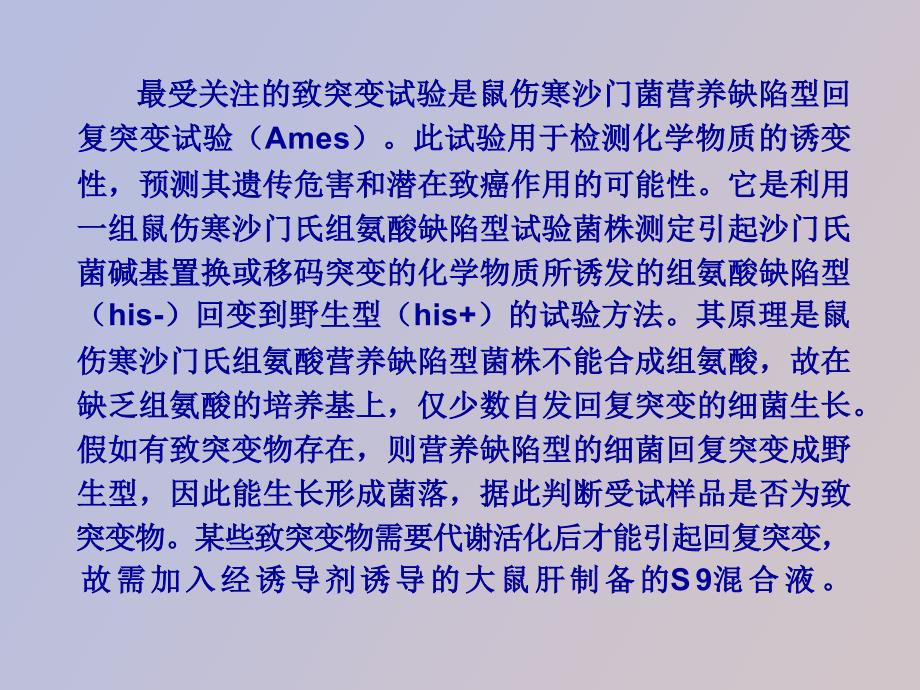 最受关注的致突变试验是鼠伤寒沙门菌营养缺陷型回复突变试验（Ames）。此试验用于检测化学物质的诱变性，预测其遗传危害和潜在致癌作用的可能性。它是利用一组鼠伤寒沙门氏组氨酸缺陷型试验菌株测定引起沙门氏菌碱基置换或移码突变的化学物质所诱发的组氨酸缺陷型（his-）回变到野生型（his+）的试验方法。其原理是鼠伤寒沙门氏组氨酸营养缺陷型菌株不能合成组氨酸，故在缺乏组氨酸的培养基上，仅少数自发回复突变的细菌生长。假如有致突变物存在，则营养缺陷型的细菌回复突变成野生型，因此能生长形成菌落，据此判断受试样品是否为致突变物。某些致突变物需要代谢活化后才能引起回复突变，故需加入经诱导剂诱导的大鼠肝制备的S9混合液。